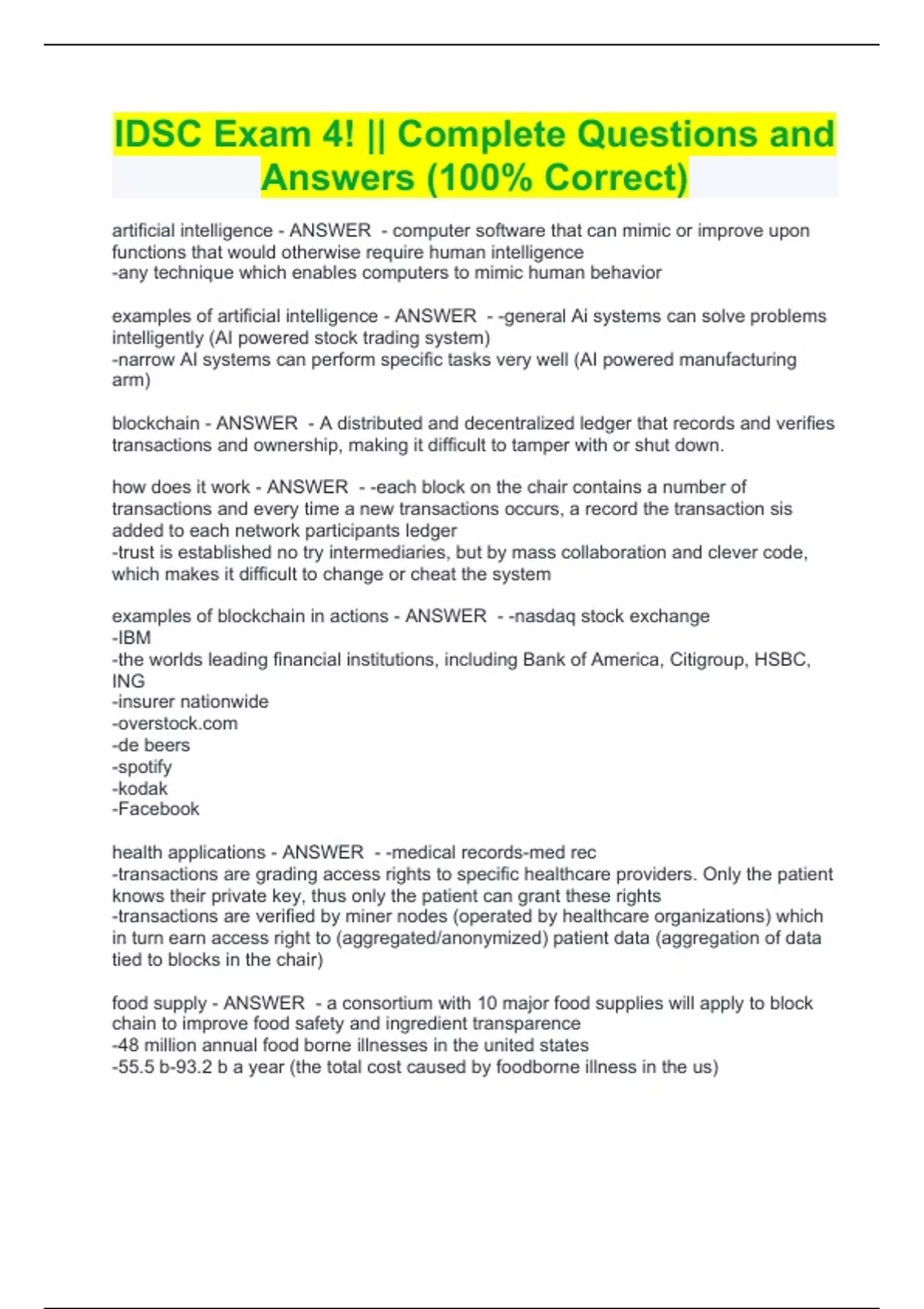 IDSC Exam 4! || Complete Questions and Answers (100% Correct)

artificial intelligence - ANSWER - computer software that can mimic or improve upon functions that would otherwise require human intelligence
-any technique which enables computers to mimic human behavior

examples of artificial intelligence - ANSWER - -general Ai systems can solve problems intelligently (AI powered stock trading system)
-narrow AI systems can perform specific tasks very well (AI powered manufacturing arm)

blockchain - ANSWER - A distributed and decentralized ledger that records and verifies transactions and ownership, making it difficult to tamper with or shut down.

how does it work - ANSWER - -each block on the chair contains a number of transactions and every time a new transactions occurs, a record the transaction sis added to each network participants ledger
-trust is established no try intermediaries, but by mass collaboration and clever code, which makes it difficult to change or cheat the system

examples of blockchain in actions - ANSWER - -nasdaq stock exchange
-IBM
-the worlds leading financial institutions, including Bank of America, Citigroup, HSBC, ING
-insurer nationwide
-overstock.com
-de beers
-spotify
-kodak
-Facebook

health applications - ANSWER - -medical records-med rec
-transactions are grading access rights to specific healthcare providers. Only the patient knows their private key, thus only the patient can grant these rights
-transactions are verified by miner nodes (operated by healthcare organizations) which in turn earn access right to (aggregated/anonymized) patient data (aggregation of data tied to blocks in the chair)

food supply - ANSWER - a consortium with 10 major food supplies will apply to block chain to improve food safety and ingredient transparence
-48 million annual food borne illnesses in the united states
-55.5 b-93.2 b a year (the total cost caused by foodborne illness in the us)